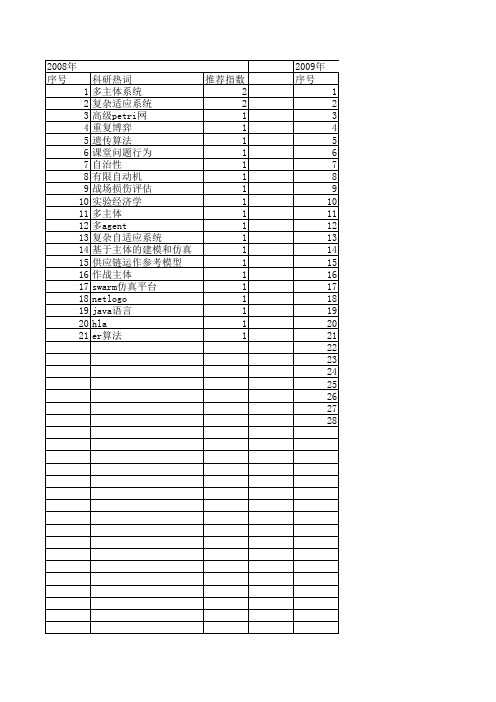 | 2008年 | | | | 2009年 |
|---|---|---|---|---|
| 序号 | 科研热词 | 推荐指数 | | 序号 |
| 1 | 多主体系统 | 2 | | 1 |
| 2 | 复杂适应系统 | 2 | | 2 |
| 3 | 高级petri网 | 1 | | 3 |
| 4 | 重复博弈 | 1 | | 4 |
| 5 | 遗传算法 | 1 | | 5 |
| 6 | 课堂问题行为 | 1 | | 6 |
| 7 | 自治性 | 1 | | 7 |
| 8 | 有限自动机 | 1 | | 8 |
| 9 | 战场损伤评估 | 1 | | 9 |
| 10 | 实验经济学 | 1 | | 10 |
| 11 | 多主体 | 1 | | 11 |
| 12 | 多agent | 1 | | 12 |
| 13 | 复杂自适应系统 | 1 | | 13 |
| 14 | 基于主体的建模和仿真 | 1 | | 14 |
| 15 | 供应链运作参考模型 | 1 | | 15 |
| 16 | 作战主体 | 1 | | 16 |
| 17 | swarm仿真平台 | 1 | | 17 |
| 18 | netlogo | 1 | | 18 |
| 19 | java语言 | 1 | | 19 |
| 20 | hla | 1 | | 20 |
| 21 | er算法 | 1 | | 21 |
| | | | | 22 |
| | | | | 23 |
| | | | | 24 |
| | | | | 25 |
| | | | | 26 |
| | | | | 27 |
| | | | | 28 |